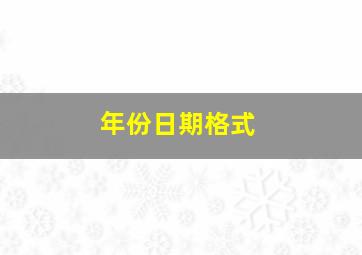 年份日期格式